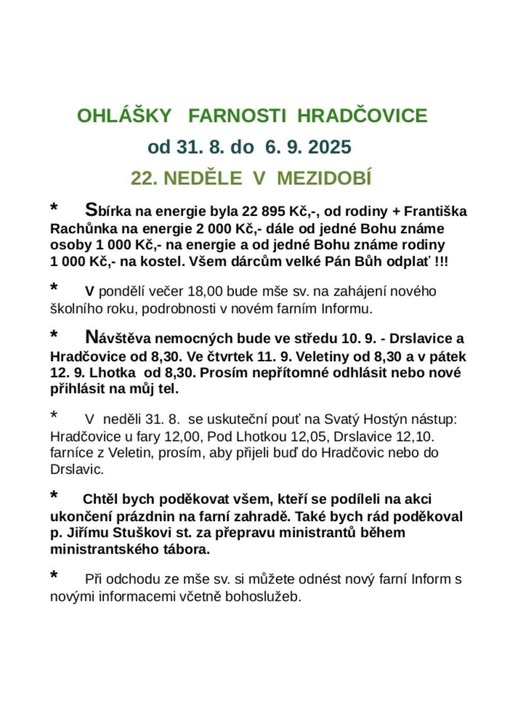 OHLÁŠKY FARNOSTI HRADČOVICE
od 31. 8. do 6. 9. 2025
22. NEDĚLE V MEZIDOBÍ

* Sbírka na energie byla 22 895 Kč,-, od rodiny + Františka Rachůnka na energie 2 000 Kč,- dále od jedné Bohu známe osoby 1 000 Kč,- na energie a od jedné Bohu známe rodiny 1 000 Kč,- na kostel. Všem dárcům velké Pán Bůh odplať !!!

* V pondělí večer 18,00 bude mše sv. na zahájení nového školního roku, podrobnosti v novém farním Informu.

* Návštěva nemocných bude ve středu 10. 9. - Drslavice a Hradčovice od 8,30. Ve čtvrtek 11. 9. Veletiny od 8,30 a v pátek 12. 9. Lhotka od 8,30. Prosím nepřítomné odhlásit nebo nové přihlásit na můj tel.

* V neděli 31. 8. se uskuteční pouť na Svatý Hostýn nástup: Hradčovice u fary 12,00, Pod Lhotkou 12,05, Drslavice 12,10. farníce z Veletin, prosím, aby přijeli buď do Hradčovic nebo do Drslavic.

* Chtěl bych poděkovat všem, kteří se podíleli na akci ukončení prázdnin na farní zahradě. Také bych rád poděkoval p. Jiřímu Stuškovi st. za přepravu ministrantů během ministrantského tábora.

* Při odchodu ze mše sv. si můžete odnést nový farní Inform s novými informacemi včetně bohoslužeb.